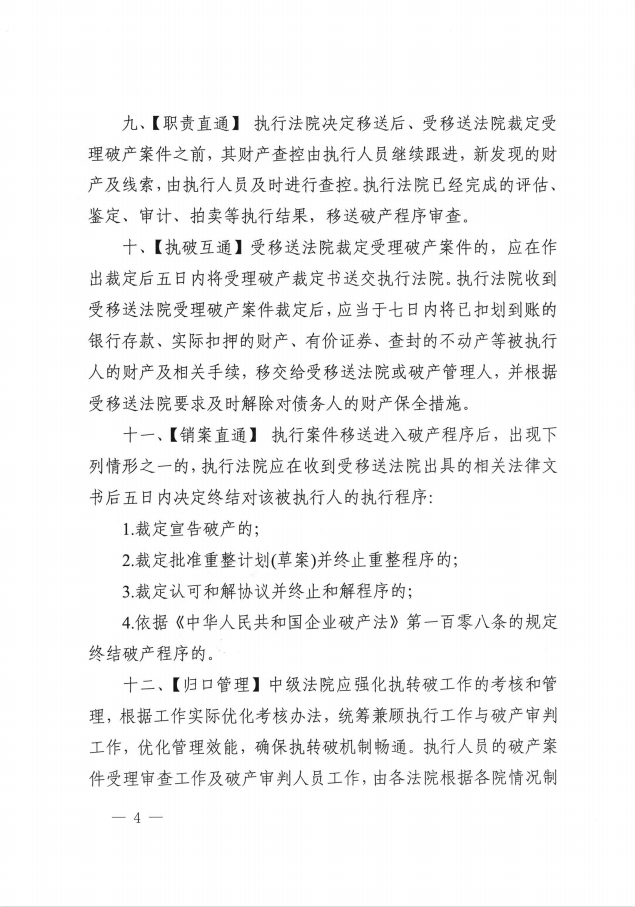 九、【职责直通】 执行法院决定移送后、受移送法院裁定受理破产案件之前，其财产查控由执行人员继续跟进，新发现的财产及线索，由执行人员及时进行查控。执行法院已经完成的评估、鉴定、审计、拍卖等执行结果，移送破产程序审查。

十、【执破互通】受移送法院裁定受理破产案件的，应在作出裁定后五日内将受理破产裁定书送交执行法院。执行法院收到受移送法院受理破产案件裁定后，应当于七日内将已扣划到账的银行存款、实际扣押的财产、有价证券、查封的不动产等被执行人的财产及相关手续，移交给受移送法院或破产管理人，并根据受移送法院要求及时解除对债务人的财产保全措施。

十一、【销案直通】 执行案件移送进入破产程序后，出现下列情形之一的，执行法院应在收到受移送法院出具的相关法律文书后五日内决定终结对该被执行人的执行程序：

1.裁定宣告破产的；

2.裁定批准重整计划(草案)并终止重整程序的；

3.裁定认可和解协议并终止和解程序的；

4.依据《中华人民共和国企业破产法》第一百零八条的规定终结破产程序的。

十二、【归口管理】中级法院应强化执转破工作的考核和管理，根据工作实际优化考核办法，统筹兼顾执行工作与破产审判工作，优化管理效能，确保执转破机制畅通。执行人员的破产案件受理审查工作及破产审判人员工作，由各法院根据各院情况制

— 4 —